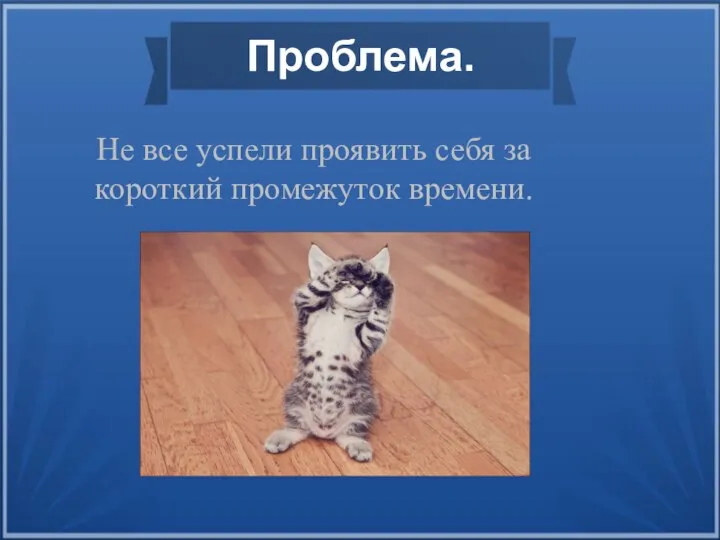 Проблема.

Не все успели проявить себя за короткий промежуток времени.